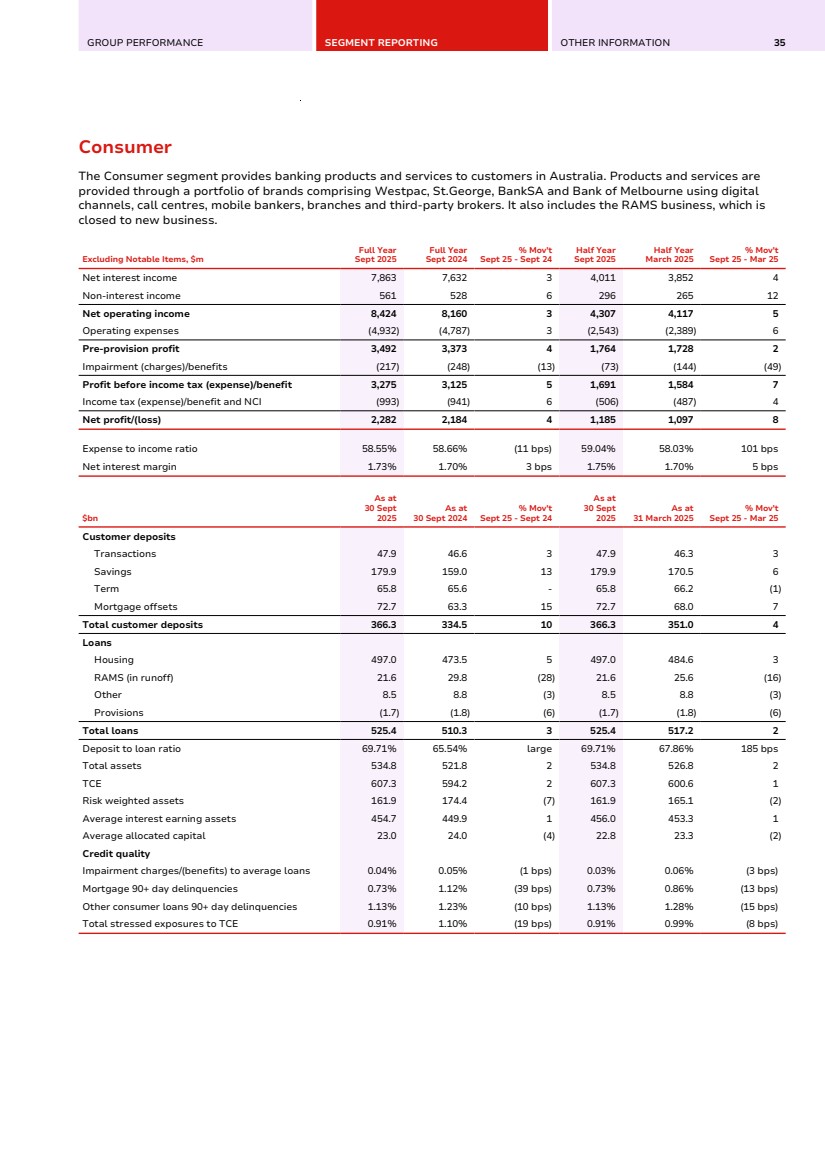 GROUP PERFORMANCE SEGMENT REPORTING OTHER INFORMATION 35

Consumer

The Consumer segment provides banking products and services to customers in Australia. Products and services are provided through a portfolio of brands comprising Westpac, St.George, BankSA and Bank of Melbourne using digital channels, call centres, mobile bankers, branches and third-party brokers. It also includes the RAMS business, which is closed to new business.

| Excluding Notable Items, $m | Full Year Sept 2025 | Full Year Sept 2024 | % Mov't Sept 25 - Sept 24 | Half Year Sept 2025 | Half Year March 2025 | % Mov't Sept 25 - Mar 25 |
|---|---|---|---|---|---|---|
| Net interest income | 7,863 | 7,632 | 3 | 4,011 | 3,852 | 4 |
| Non-interest income | 561 | 528 | 6 | 296 | 265 | 12 |
| Net operating income | 8,424 | 8,160 | 3 | 4,307 | 4,117 | 5 |
| Operating expenses | (4,932) | (4,787) | 3 | (2,543) | (2,389) | 6 |
| Pre-provision profit | 3,492 | 3,373 | 4 | 1,764 | 1,728 | 2 |
| Impairment (charges)/benefits | (217) | (248) | (13) | (73) | (144) | (49) |
| Profit before income tax (expense)/benefit | 3,275 | 3,125 | 5 | 1,691 | 1,584 | 7 |
| Income tax (expense)/benefit and NCI | (993) | (941) | 6 | (506) | (487) | 4 |
| Net profit/(loss) | 2,282 | 2,184 | 4 | 1,185 | 1,097 | 8 |
| Expense to income ratio | 58.55% | 58.66% | (11 bps) | 59.04% | 58.03% | 101 bps |
| Net interest margin | 1.73% | 1.70% | 3 bps | 1.75% | 1.70% | 5 bps |

| $bn | As at 30 Sept 2025 | As at 30 Sept 2024 | % Mov't Sept 25 - Sept 24 | As at 30 Sept 2025 | As at 31 March 2025 | % Mov't Sept 25 - Mar 25 |
|---|---|---|---|---|---|---|
| Customer deposits | | | | | | |
| Transactions | 47.9 | 46.6 | 3 | 47.9 | 46.3 | 3 |
| Savings | 179.9 | 159.0 | 13 | 179.9 | 170.5 | 6 |
| Term | 65.8 | 65.6 | - | 65.8 | 66.2 | (1) |
| Mortgage offsets | 72.7 | 63.3 | 15 | 72.7 | 68.0 | 7 |
| Total customer deposits | 366.3 | 334.5 | 10 | 366.3 | 351.0 | 4 |
| Loans | | | | | | |
| Housing | 497.0 | 473.5 | 5 | 497.0 | 484.6 | 3 |
| RAMS (in runoff) | 21.6 | 29.8 | (28) | 21.6 | 25.6 | (16) |
| Other | 8.5 | 8.8 | (3) | 8.5 | 8.8 | (3) |
| Provisions | (1.7) | (1.8) | (6) | (1.7) | (1.8) | (6) |
| Total loans | 525.4 | 510.3 | 3 | 525.4 | 517.2 | 2 |
| Deposit to loan ratio | 69.71% | 65.54% | large | 69.71% | 67.86% | 185 bps |
| Total assets | 534.8 | 521.8 | 2 | 534.8 | 526.8 | 2 |
| TCE | 607.3 | 594.2 | 2 | 607.3 | 600.6 | 1 |
| Risk weighted assets | 161.9 | 174.4 | (7) | 161.9 | 165.1 | (2) |
| Average interest earning assets | 454.7 | 449.9 | 1 | 456.0 | 453.3 | 1 |
| Average allocated capital | 23.0 | 24.0 | (4) | 22.8 | 23.3 | (2) |
| Credit quality | | | | | | |
| Impairment charges/(benefits) to average loans | 0.04% | 0.05% | (1 bps) | 0.03% | 0.06% | (3 bps) |
| Mortgage 90+ day delinquencies | 0.73% | 1.12% | (39 bps) | 0.73% | 0.86% | (13 bps) |
| Other consumer loans 90+ day delinquencies | 1.13% | 1.23% | (10 bps) | 1.13% | 1.28% | (15 bps) |
| Total stressed exposures to TCE | 0.91% | 1.10% | (19 bps) | 0.91% | 0.99% | (8 bps) |